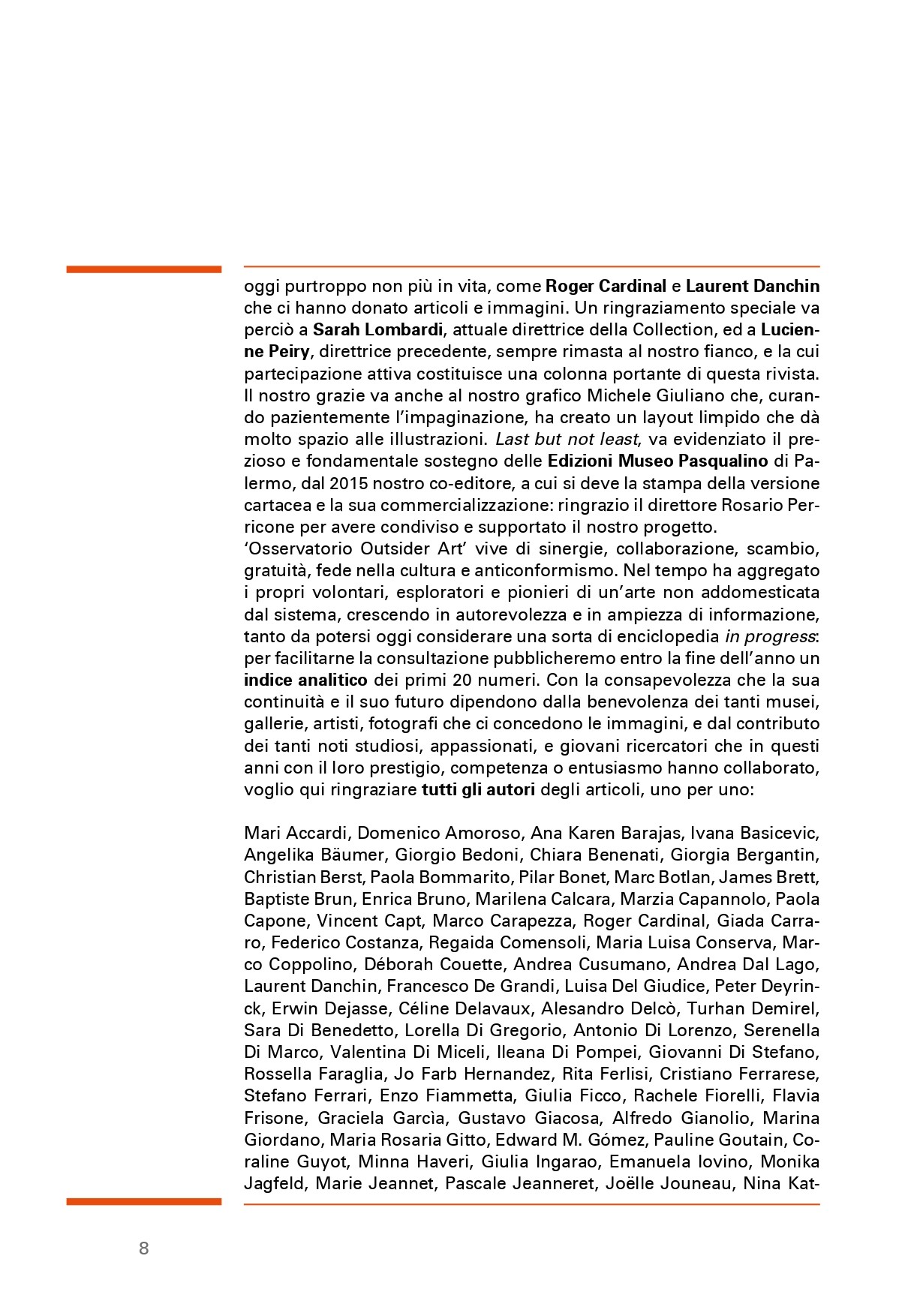 oggi purtroppo non più in vita, come Roger Cardinal e Laurent Danchin che ci hanno donato articoli e immagini. Un ringraziamento speciale va perciò a Sarah Lombardi, attuale direttrice della Collection, ed a Lucienne Peiry, direttrice precedente, sempre rimasta al nostro fianco, e la cui partecipazione attiva costituisce una colonna portante di questa rivista. Il nostro grazie va anche al nostro grafico Michele Giuliano che, curando pazientemente l'impaginazione, ha creato un layout limpido che dà molto spazio alle illustrazioni. Last but not least, va evidenziato il prezioso e fondamentale sostegno delle Edizioni Museo Pasqualino di Palermo, dal 2015 nostro co-editore, a cui si deve la stampa della versione cartacea e la sua commercializzazione: ringrazio il direttore Rosario Perricone per avere condiviso e supportato il nostro progetto.
'Osservatorio Outsider Art' vive di sinergie, collaborazione, scambio, gratuità, fede nella cultura e anticonformismo. Nel tempo ha aggregato i propri volontari, esploratori e pionieri di un'arte non addomesticata dal sistema, crescendo in autorevolezza e in ampiezza di informazione, tanto da potersi oggi considerare una sorta di enciclopedia in progress: per facilitarne la consultazione pubblicheremo entro la fine dell'anno un indice analitico dei primi 20 numeri. Con la consapevolezza che la sua continuità e il suo futuro dipendono dalla benevolenza dei tanti musei, gallerie, artisti, fotografi che ci concedono le immagini, e dal contributo dei tanti noti studiosi, appassionati, e giovani ricercatori che in questi anni con il loro prestigio, competenza o entusiasmo hanno collaborato, voglio qui ringraziare tutti gli autori degli articoli, uno per uno:

Mari Accardi, Domenico Amoroso, Ana Karen Barajas, Ivana Basicevic, Angelika Bäumer, Giorgio Bedoni, Chiara Benenati, Giorgia Bergantin, Christian Berst, Paola Bommarito, Pilar Bonet, Marc Botlan, James Brett, Baptiste Brun, Enrica Bruno, Marilena Calcara, Marzia Capannolo, Paola Capone, Vincent Capt, Marco Carapezza, Roger Cardinal, Giada Carraro, Federico Costanza, Regaida Comensoli, Maria Luisa Conserva, Marco Coppolino, Déborah Couette, Andrea Cusumano, Andrea Dal Lago, Laurent Danchin, Francesco De Grandi, Luisa Del Giudice, Peter Deyrinck, Erwin Dejasse, Céline Delavaux, Alesandro Delcò, Turhan Demirel, Sara Di Benedetto, Lorella Di Gregorio, Antonio Di Lorenzo, Serenella Di Marco, Valentina Di Miceli, Ileana Di Pompei, Giovanni Di Stefano, Rossella Faraglia, Jo Farb Hernandez, Rita Ferlisi, Cristiano Ferrarese, Stefano Ferrari, Enzo Fiammetta, Giulia Ficco, Rachele Fiorelli, Flavia Frisone, Graciela Garcìa, Gustavo Giacosa, Alfredo Gianolio, Marina Giordano, Maria Rosaria Gitto, Edward M. Gómez, Pauline Goutain, Coraline Guyot, Minna Haveri, Giulia Ingarao, Emanuela Iovino, Monika Jagfeld, Marie Jeannet, Pascale Jeanneret, Joëlle Jouneau, Nina Kat-

8